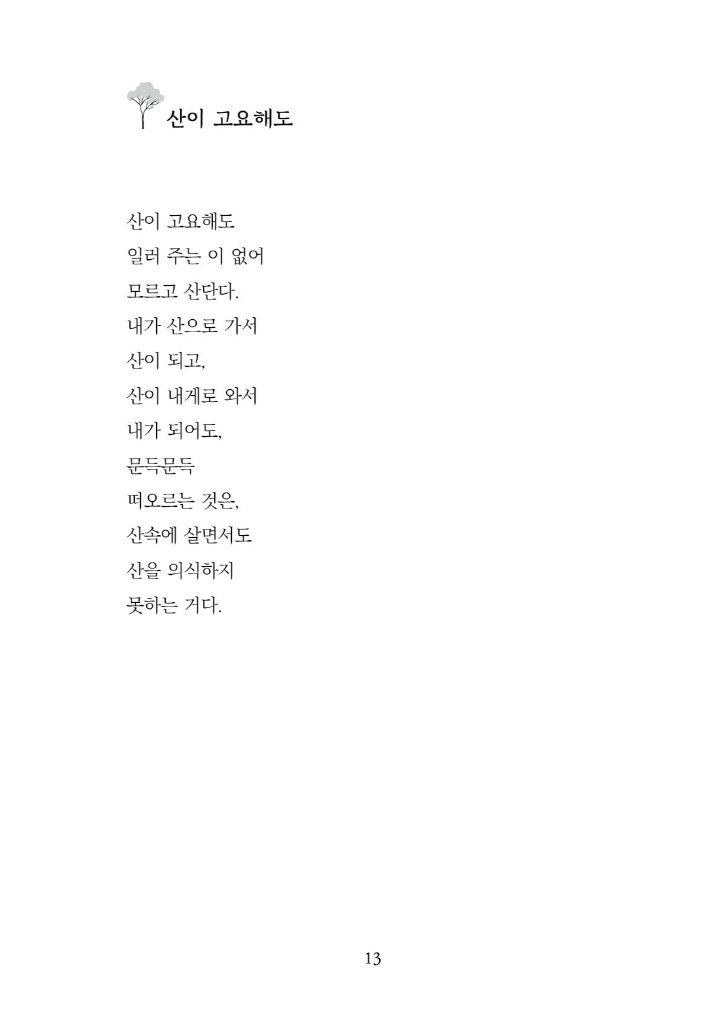 산이 고요해도

산이 고요해도
일러 주는 이 없어
모르고 산단다.
내가 산으로 가서
산이 되고,
산이 내게로 와서
내가 되어도,
문득문득
떠오르는 것은,
산속에 살면서도
산을 의식하지
못하는 거다.

13